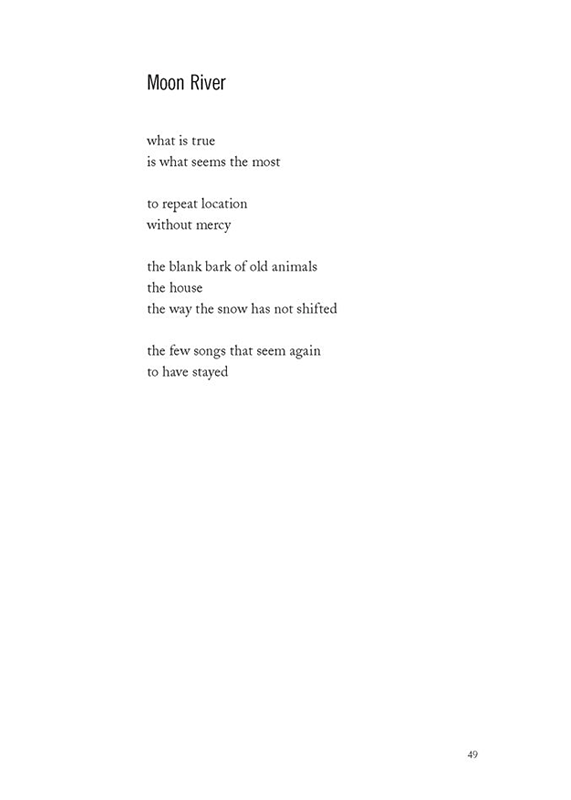 Moon River

what is true
is what seems the most

to repeat location
without mercy

the blank bark of old animals
the house
the way the snow has not shifted

the few songs that seem again
to have stayed

49